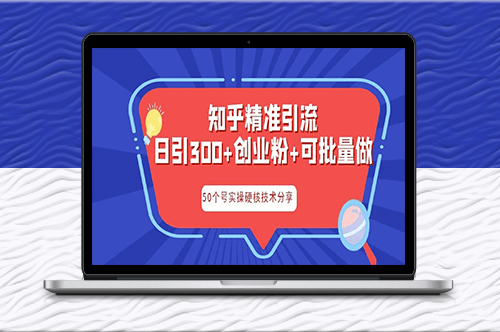 知乎精准引流
日引300+创业粉+可批量做

50个号实操硬核技术分享